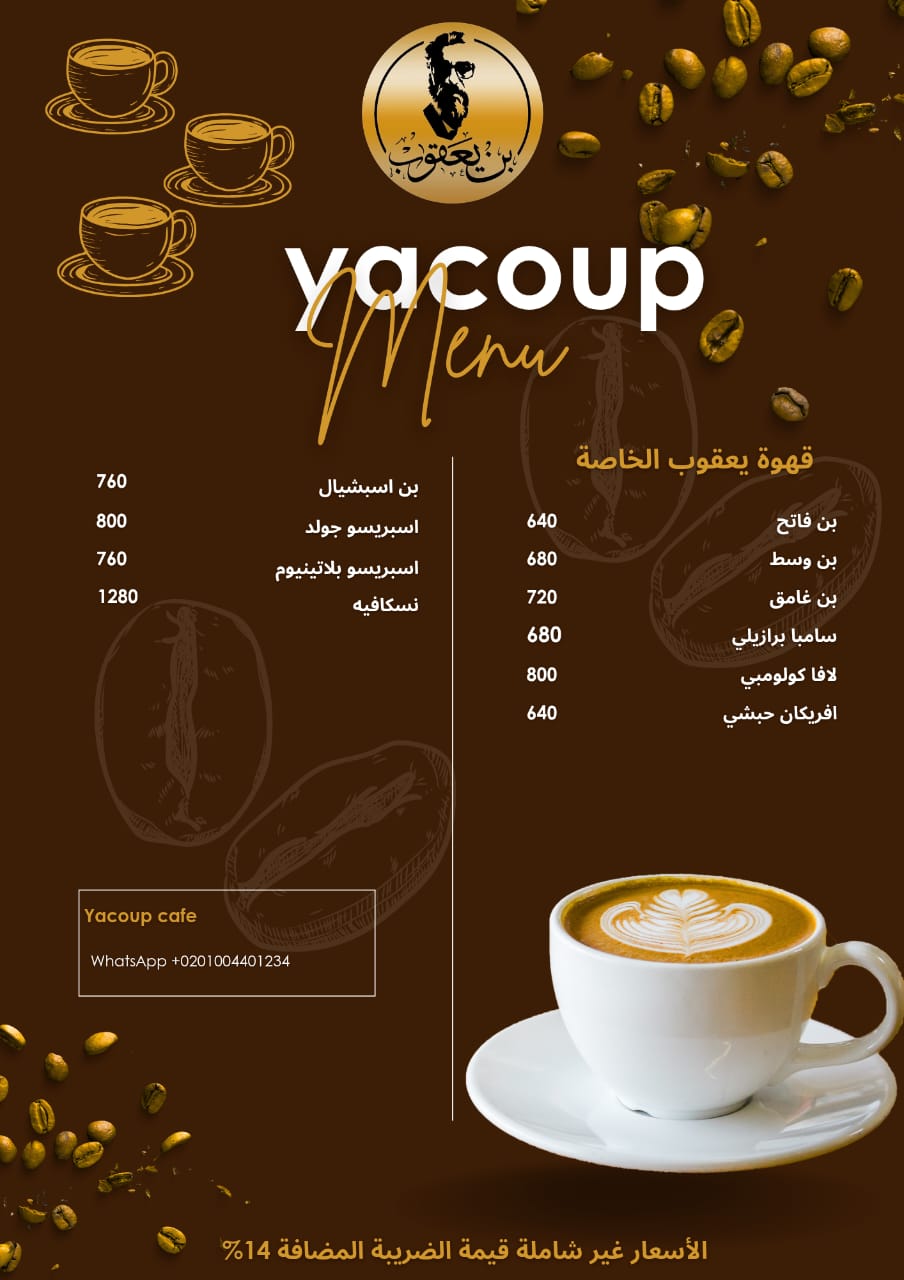 بن يعقوب

yacoup
Menu

قهوة يعقوب الخاصة

بن فاتح 640
بن وسط 680
بن غامق 720
سامبا برازيلي 680
لافا كولومبي 800
افريكان حبشي 640

بن اسبشيال 760
اسبريسو جولد 800
اسبريسو بلاتينيوم 760
نسكافيه 1280

Yacoup cafe
WhatsApp +0201004401234

الأسعار غير شاملة قيمة الضريبة المضافة 14%